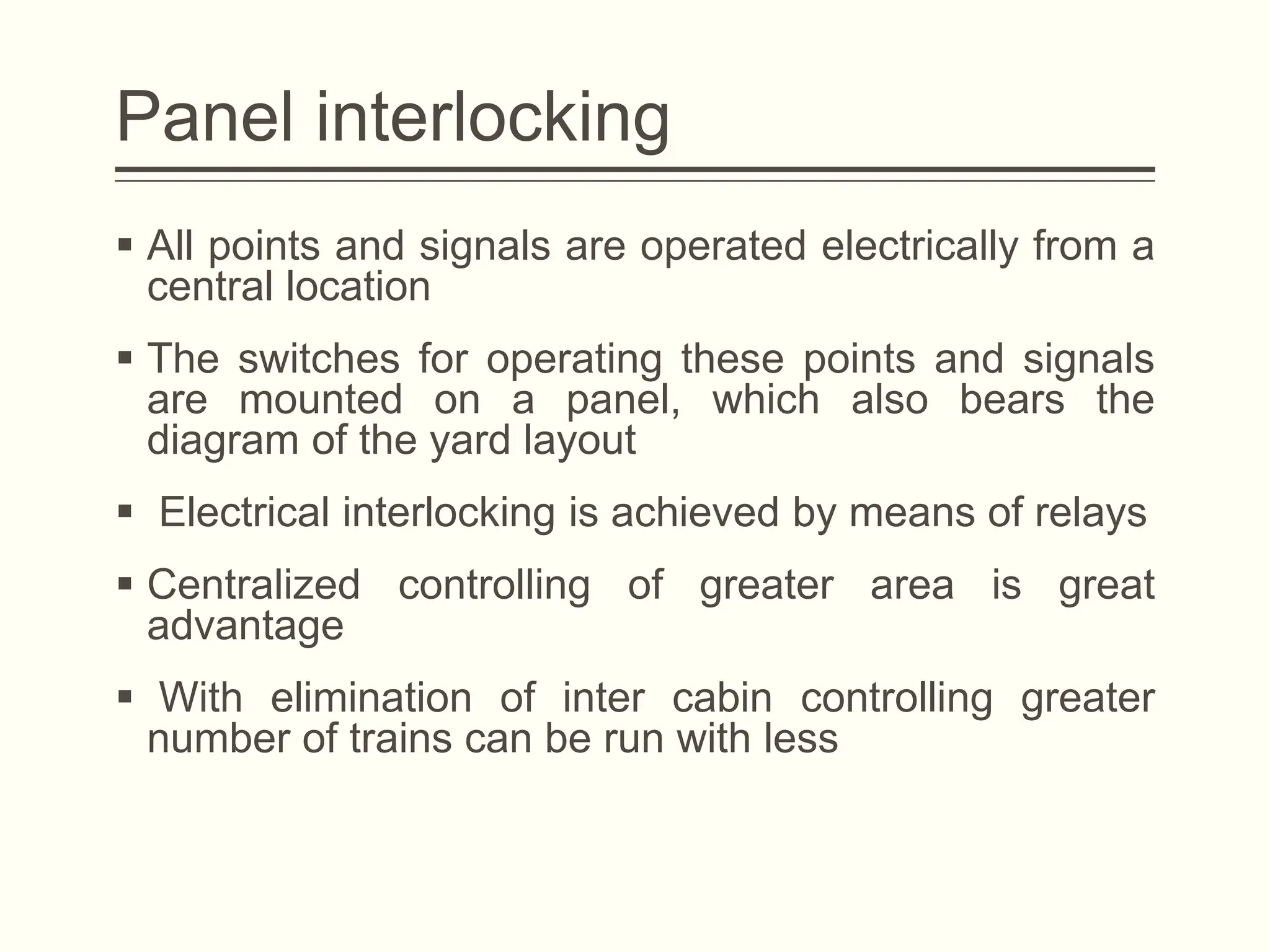 Panel interlocking

▪ All points and signals are operated electrically from a central location

▪ The switches for operating these points and signals are mounted on a panel, which also bears the diagram of the yard layout

▪ Electrical interlocking is achieved by means of relays

▪ Centralized controlling of greater area is great advantage

▪ With elimination of inter cabin controlling greater number of trains can be run with less